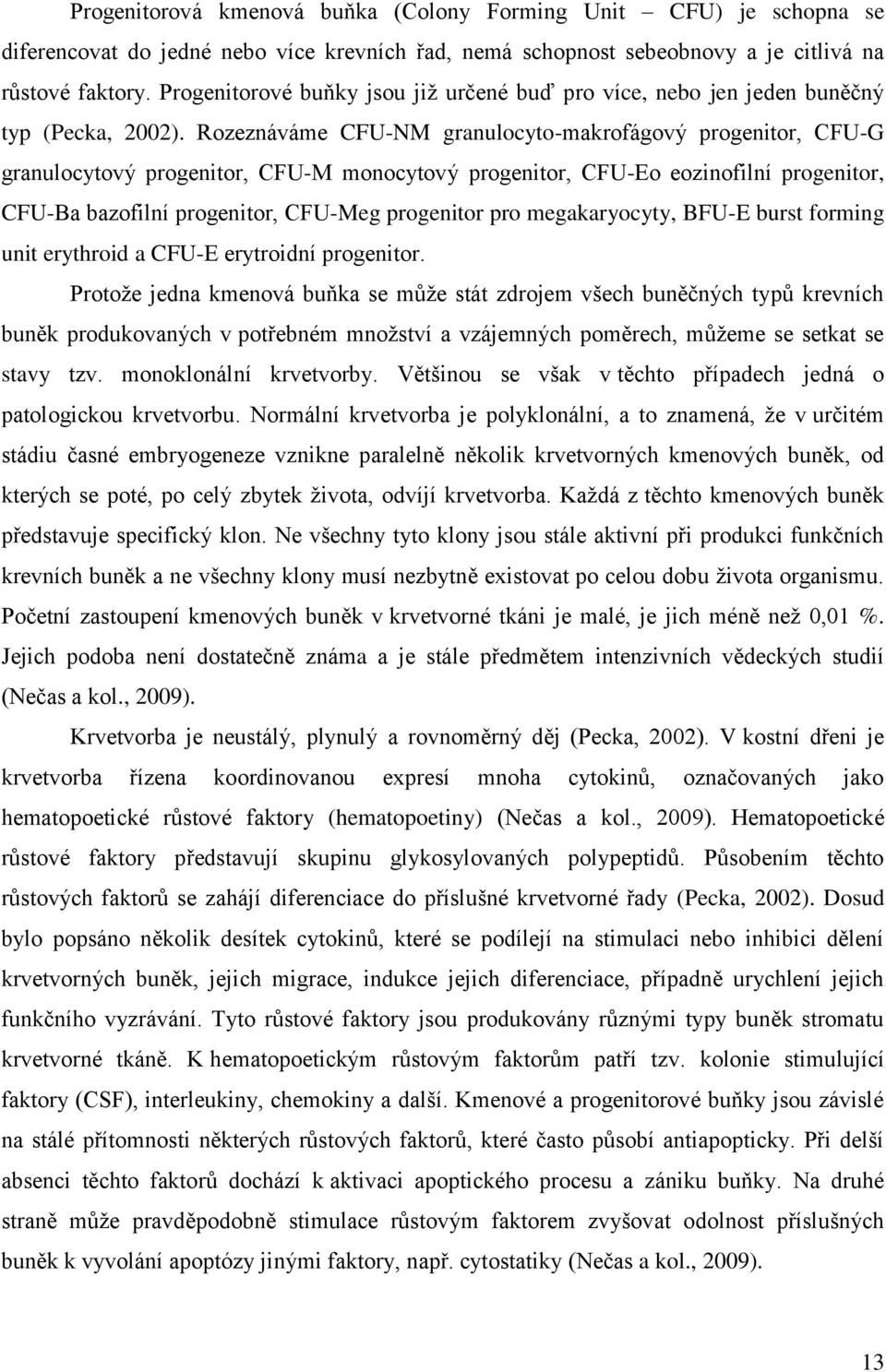 Progenitorová kmenová buňka (Colony Forming Unit – CFU) je schopna se diferencovat do jedné nebo více krevních řad, nemá schopnost sebeobnovy a je citlivá na růstové faktory. Progenitorové buňky jsou již určené buď pro více, nebo jen jeden buněčný typ (Pecka, 2002). Rozeznáváme CFU-NM granulocyto-makrofágový progenitor, CFU-G granulocytový progenitor, CFU-M monocytový progenitor, CFU-Eo eozinofilní progenitor, CFU-Ba bazofilní progenitor, CFU-Meg progenitor pro megakaryocyty, BFU-E burst forming unit erythroid a CFU-E erytroidní progenitor.

Protože jedna kmenová buňka se může stát zdrojem všech buněčných typů krevních buněk produkovaných v potřebném množství a vzájemných poměrech, můžeme se setkat se stavy tzv. monoklonální krvetvorby. Většinou se však v těchto případech jedná o patologickou krvetvorbu. Normální krvetvorba je polyklonální, a to znamená, že v určitém stádiu časné embryogeneze vznikne paralelně několik krvetvorných kmenových buněk, od kterých se poté, po celý zbytek života, odvíjí krvetvorba. Každá z těchto kmenových buněk představuje specifický klon. Ne všechny tyto klony jsou stále aktivní při produkci funkčních krevních buněk a ne všechny klony musí nezbytně existovat po celou dobu života organismu. Početní zastoupení kmenových buněk v krvetvorné tkáni je malé, je jich méně než 0,01 %. Jejich podoba není dostatečně známa a je stále předmětem intenzivních vědeckých studií (Nečas a kol., 2009).

Krvetvorba je neustálý, plynulý a rovnoměrný děj (Pecka, 2002). V kostní dřeni je krvetvorba řízena koordinovanou expresí mnoha cytokinů, označovaných jako hematopoetické růstové faktory (hematopoetiny) (Nečas a kol., 2009). Hematopoetické růstové faktory představují skupinu glykosylovaných polypeptidů. Působením těchto růstových faktorů se zahájí diferenciace do příslušné krvetvorné řady (Pecka, 2002). Dosud bylo popsáno několik desítek cytokinů, které se podílejí na stimulaci nebo inhibici dělení krvetvorných buněk, jejich migrace, indukce jejich diferenciace, případně urychlení jejich funkčního vyzrávání. Tyto růstové faktory jsou produkovány různými typy buněk stromatu krvetvorné tkáně. K hematopoetickým růstovým faktorům patří tzv. kolonie stimulující faktory (CSF), interleukiny, chemokiny a další. Kmenové a progenitorové buňky jsou závislé na stálé přítomnosti některých růstových faktorů, které často působí antiapopticky. Při delší absenci těchto faktorů dochází k aktivaci apoptického procesu a zániku buňky. Na druhé straně může pravděpodobně stimulace růstovým faktorem zvyšovat odolnost příslušných buněk k vyvolání apoptózy jinými faktory, např. cytostatiky (Nečas a kol., 2009).

13